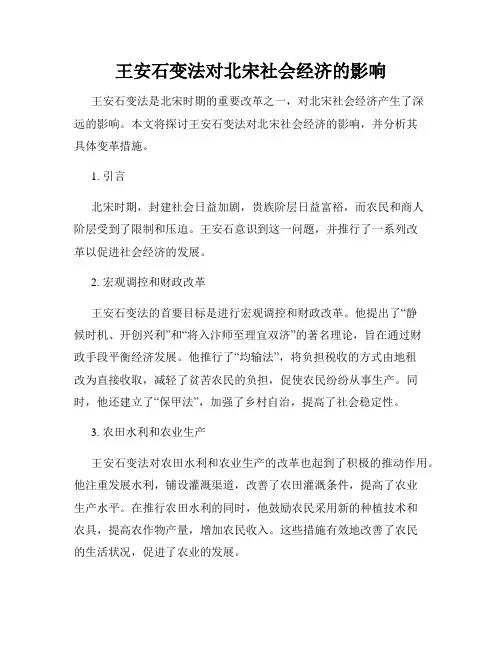 王安石变法对北宋社会经济的影响

王安石变法是北宋时期的重要改革之一，对北宋社会经济产生了深远的影响。本文将探讨王安石变法对北宋社会经济的影响，并分析其具体变革措施。

1. 引言

北宋时期，封建社会日益加剧，贵族阶层日益富裕，而农民和商人阶层受到了限制和压迫。王安石意识到这一问题，并推行了一系列改革以促进社会经济的发展。

2. 宏观调控和财政改革

王安石变法的首要目标是进行宏观调控和财政改革。他提出了“静候时机、开创兴利”和“将入汴师至理宜双济”的著名理论，旨在通过财政手段平衡经济发展。他推行了“均输法”，将负担税收的方式由地租改为直接收取，减轻了贫苦农民的负担，促使农民纷纷从事生产。同时，他还建立了“保甲法”，加强了乡村自治，提高了社会稳定性。

3. 农田水利和农业生产

王安石变法对农田水利和农业生产的改革也起到了积极的推动作用。他注重发展水利，铺设灌溉渠道，改善了农田灌溉条件，提高了农业生产水平。在推行农田水利的同时，他鼓励农民采用新的种植技术和农具，提高农作物产量，增加农民收入。这些措施有效地改善了农民的生活状况，促进了农业的发展。